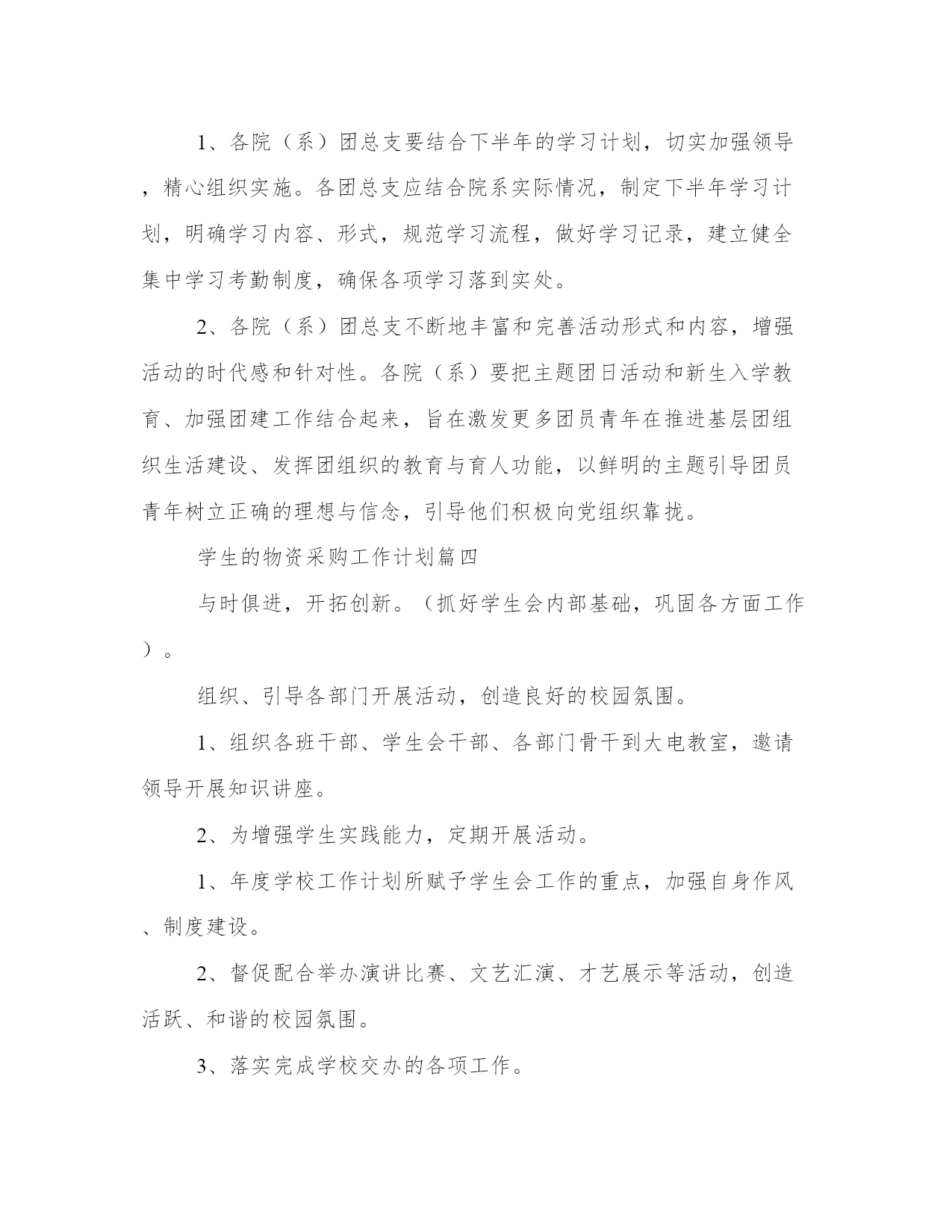 1、各院（系）团总支要结合下半年的学习计划，切实加强领导，精心组织实施。各团总支应结合院系实际情况，制定下半年学习计划，明确学习内容、形式，规范学习流程，做好学习记录，建立健全集中学习考勤制度，确保各项学习落到实处。

2、各院（系）团总支不断地丰富和完善活动形式和内容，增强活动的时代感和针对性。各院（系）要把主题团日活动和新生入学教育、加强团建工作结合起来，旨在激发更多团员青年在推进基层团组织生活建设、发挥团组织的教育与育人功能，以鲜明的主题引导团员青年树立正确的理想与信念，引导他们积极向党组织靠拢。

学生的物资采购工作计划篇四

与时俱进，开拓创新。（抓好学生会内部基础，巩固各方面工作）。

组织、引导各部门开展活动，创造良好的校园氛围。

1、组织各班干部、学生会干部、各部门骨干到大电教室，邀请领导开展知识讲座。

2、为增强学生实践能力，定期开展活动。

1、年度学校工作计划所赋予学生会工作的重点，加强自身作风、制度建设。

2、督促配合举办演讲比赛、文艺汇演、才艺展示等活动，创造活跃、和谐的校园氛围。

3、落实完成学校交办的各项工作。